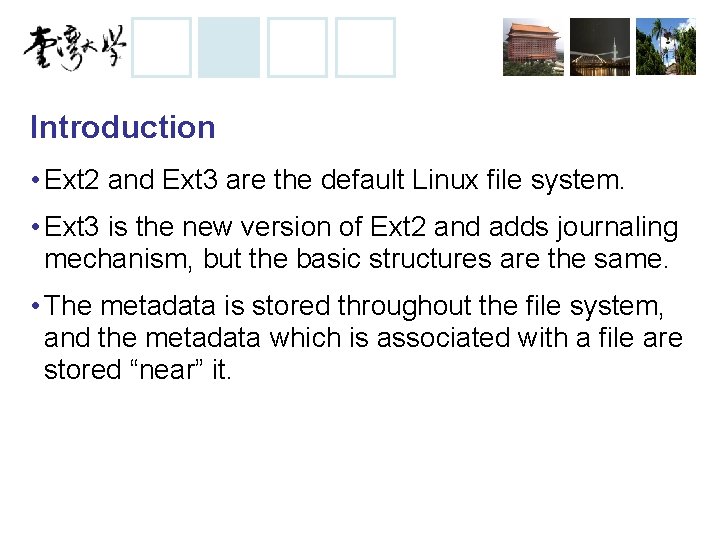 臺灣大學

Introduction

• Ext2 and Ext3 are the default Linux file system.

• Ext3 is the new version of Ext2 and adds journaling mechanism, but the basic structures are the same.

• The metadata is stored throughout the file system, and the metadata which is associated with a file are stored “near” it.